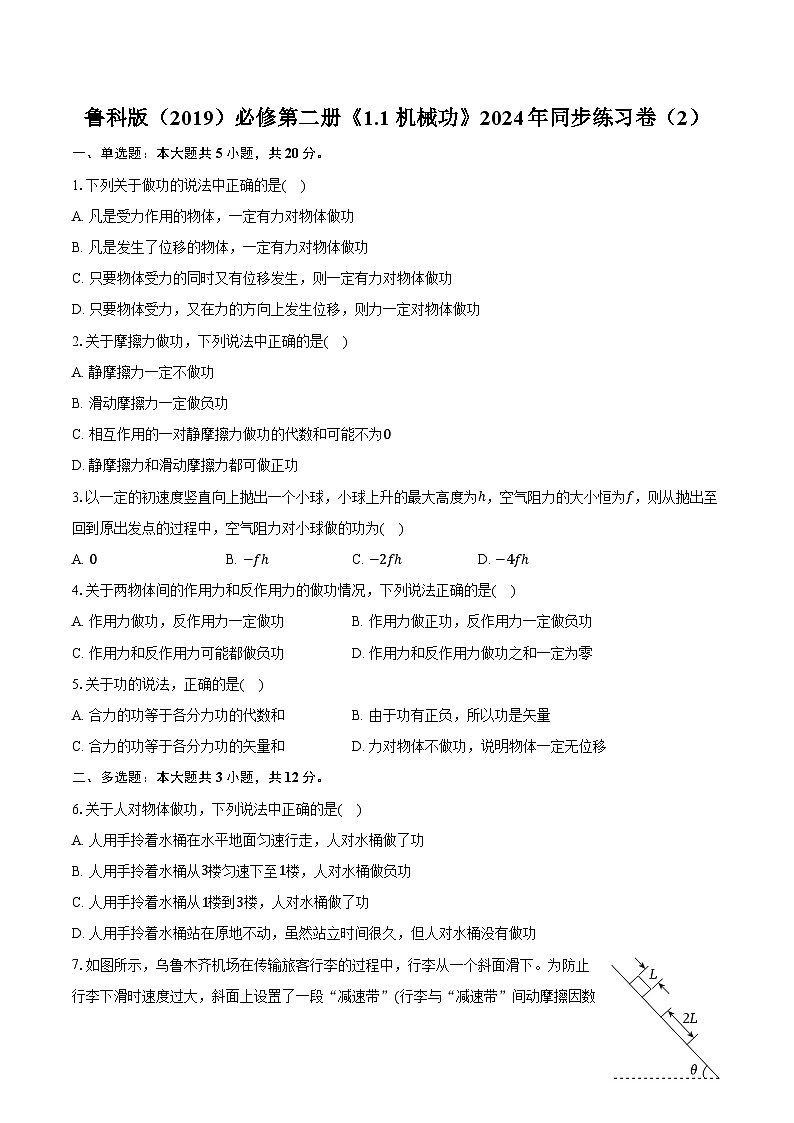 鲁科版（2019）必修第二册《1.1 机械功》2024年同步练习卷（2）

一、单选题：本大题共5小题，共20分。

1.下列关于做功的说法中正确的是( )

A. 凡是受力作用的物体，一定有力对物体做功

B. 凡是发生了位移的物体，一定有力对物体做功

C. 只要物体受力的同时又有位移发生，则一定有力对物体做功

D. 只要物体受力，又在力的方向上发生位移，则力一定对物体做功

2.关于摩擦力做功，下列说法中正确的是( )

A. 静摩擦力一定不做功

B. 滑动摩擦力一定做负功

C. 相互作用的一对静摩擦力做功的代数和可能不为0

D. 静摩擦力和滑动摩擦力都可做正功

3.以一定的初速度竖直向上抛出一个小球，小球上升的最大高度为$h$，空气阻力的大小恒为$f$，则从抛出至回到原出发点的过程中，空气阻力对小球做的功为( )

A. 0 B. $-fh$ C. $-2fh$ D. $-4fh$

4.关于两物体间的作用力和反作用力的做功情况，下列说法正确的是( )

A. 作用力做功，反作用力一定做功

B. 作用力做正功，反作用力一定做负功

C. 作用力和反作用力可能都做负功

D. 作用力和反作用力做功之和一定为零

5.关于功的说法，正确的是( )

A. 合力的功等于各分力功的代数和

B. 由于功有正负，所以功是矢量

C. 合力的功等于各分力功的矢量和

D. 力对物体不做功，说明物体一定无位移

二、多选题：本大题共3小题，共12分。

6.关于人对物体做功，下列说法中正确的是( )

A. 人用手拎着水桶在水平地面匀速行走，人对水桶做了功

B. 人用手拎着水桶从3楼匀速下至1楼，人对水桶做负功

C. 人用手拎着水桶从1楼到3楼，人对水桶做了功

D. 人用手拎着水桶站在原地不动，虽然站立时间很久，但人对水桶没有做功

7.如图所示，乌鲁木齐机场在传输旅客行李的过程中，行李从一个斜面滑下。为防止行李下滑时速度过大，斜面上设置了一段“减速带”(行李与“减速带”间动摩擦因数

$L$

$2L$

$\theta$